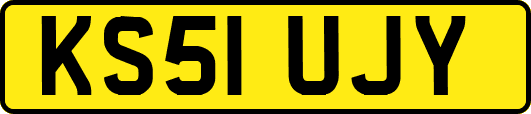 KS51 UJY